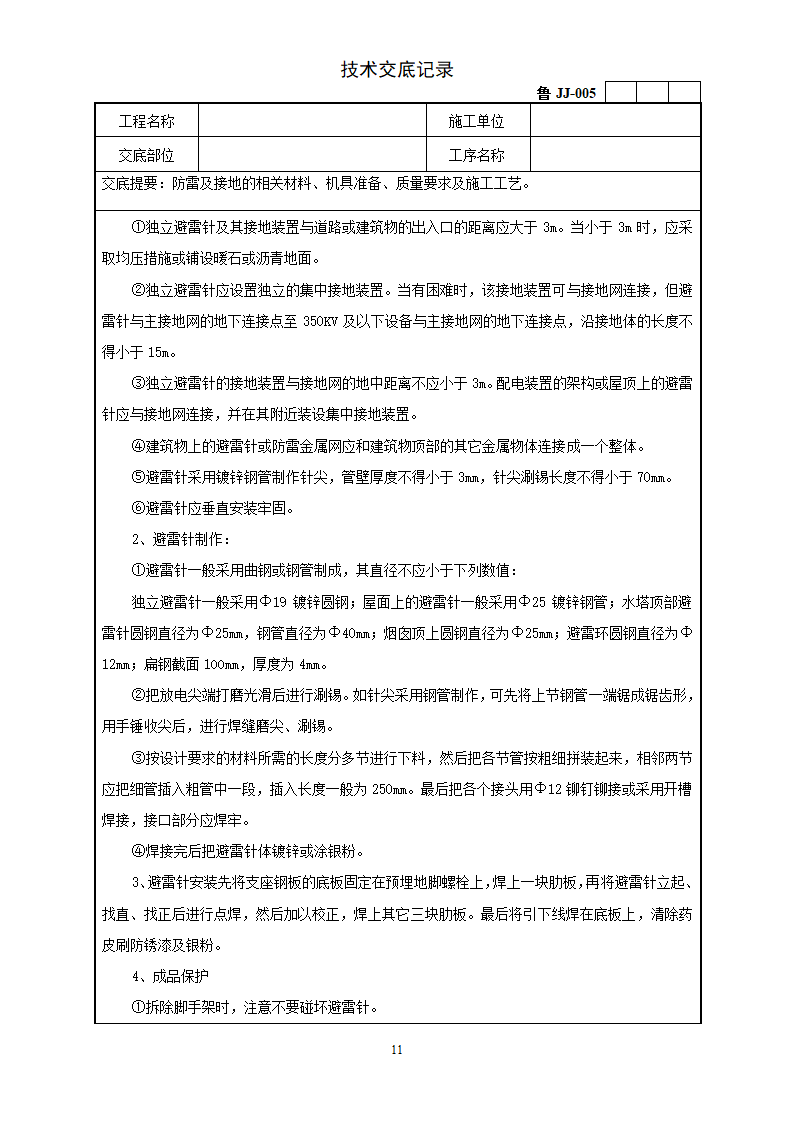 技术交底记录

鲁 JJ-005

| 工程名称 | | 施工单位 | |
|---|---|---|---|
| 交底部位 | | 工序名称 | |

交底提要：防雷及接地的相关材料、机具准备、质量要求及施工工艺。

①独立避雷针及其接地装置与道路或建筑物的出入口的距离应大于 3m。当小于 3m 时，应采取均压措施或铺设暖石或沥青地面。

②独立避雷针应设置独立的集中接地装置。当有困难时，该接地装置可与接地网连接，但避雷针与主接地网的地下连接点至 350KV 及以下设备与主接地网的地下连接点，沿接地体的长度不得小于 15m。

③独立避雷针的接地装置与接地网的地中距离不应小于 3m。配电装置的架构或屋顶上的避雷针应与接地网连接，并在其附近装设集中接地装置。

④建筑物上的避雷针或防雷金属网应和建筑物顶部的其它金属物体连接成一个整体。

⑤避雷针采用镀锌钢管制作针尖，管壁厚度不得小于 3mm，针尖涮锡长度不得小于 70mm。

⑥避雷针应垂直安装牢固。

2、避雷针制作：

①避雷针一般采用曲钢或钢管制成，其直径不应小于下列数值：

独立避雷针一般采用Φ19 镀锌圆钢；屋面上的避雷针一般采用Φ25 镀锌钢管；水塔顶部避雷针圆钢直径为Φ25mm，钢管直径为Φ40mm；烟囱顶上圆钢直径为Φ25mm；避雷环圆钢直径为Φ12mm；扁钢截面 100mm，厚度为 4mm。

②把放电尖端打磨光滑后进行涮锡。如针尖采用钢管制作，可先将上节钢管一端锯成锯齿形，用手锤收尖后，进行焊缝磨尖、涮锡。

③按设计要求的材料所需的长度分多节进行下料，然后把各节管按粗细拼装起来，相邻两节应把细管插入粗管中一段，插入长度一般为 250mm。最后把各个接头用Φ12 铆钉铆接或采用开槽焊接，接口部分应焊牢。

④焊接完后把避雷针体镀锌或涂银粉。

3、避雷针安装先将支座钢板的底板固定在预埋地脚螺栓上，焊上一块肋板，再将避雷针立起、找直、找正后进行点焊，然后加以校正，焊上其它三块肋板。最后将引下线焊在底板上，清除药皮刷防锈漆及银粉。

4、成品保护

①拆除脚手架时，注意不要碰坏避雷针。

11